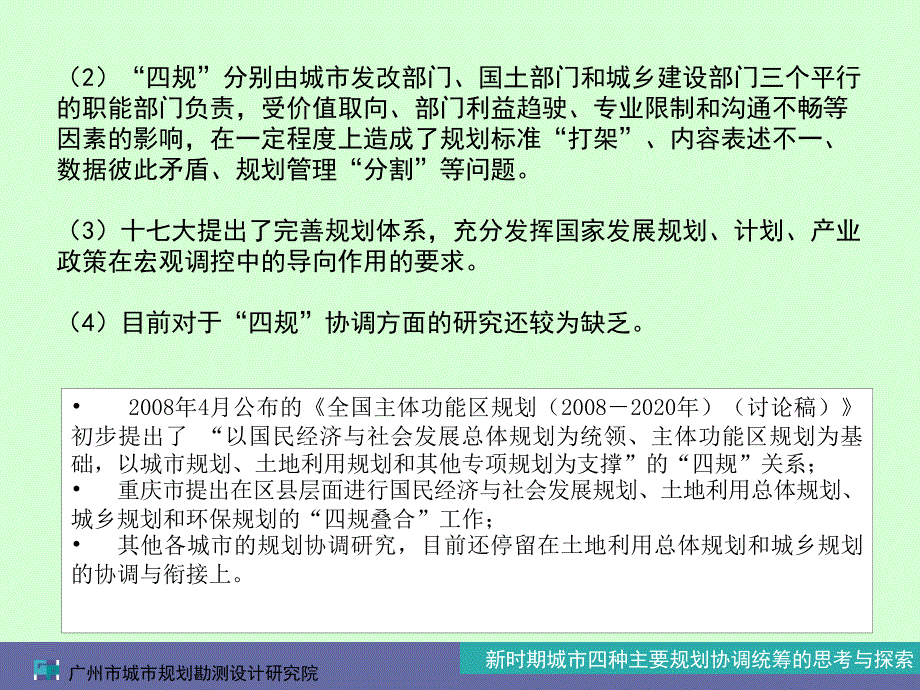 （2）“四规”分别由城市发改部门、国土部门和城乡建设部门三个平行的职能部门负责，受价值取向、部门利益趋驶、专业限制和沟通不畅等因素的影响，在一定程度上造成了规划标准“打架”、内容表述不一、数据彼此矛盾、规划管理“分割”等问题。

（3）十七大提出了完善规划体系，充分发挥国家发展规划、计划、产业政策在宏观调控中的导向作用的要求。

（4）目前对于“四规”协调方面的研究还较为缺乏。

• 2008年4月公布的《全国主体功能区规划（2008－2020年）（讨论稿）》初步提出了 “以国民经济与社会发展总体规划为统领、主体功能区规划为基础，以城市规划、土地利用规划和其他专项规划为支撑”的“四规”关系；
• 重庆市提出在区县层面进行国民经济与社会发展规划、土地利用总体规划、城乡规划和环保规划的“四规叠合”工作；
• 其他各城市的规划协调研究，目前还停留在土地利用总体规划和城乡规划的协调与衔接上。

广州市城市规划勘测设计研究院

新时期城市四种主要规划协调统筹的思考与探索